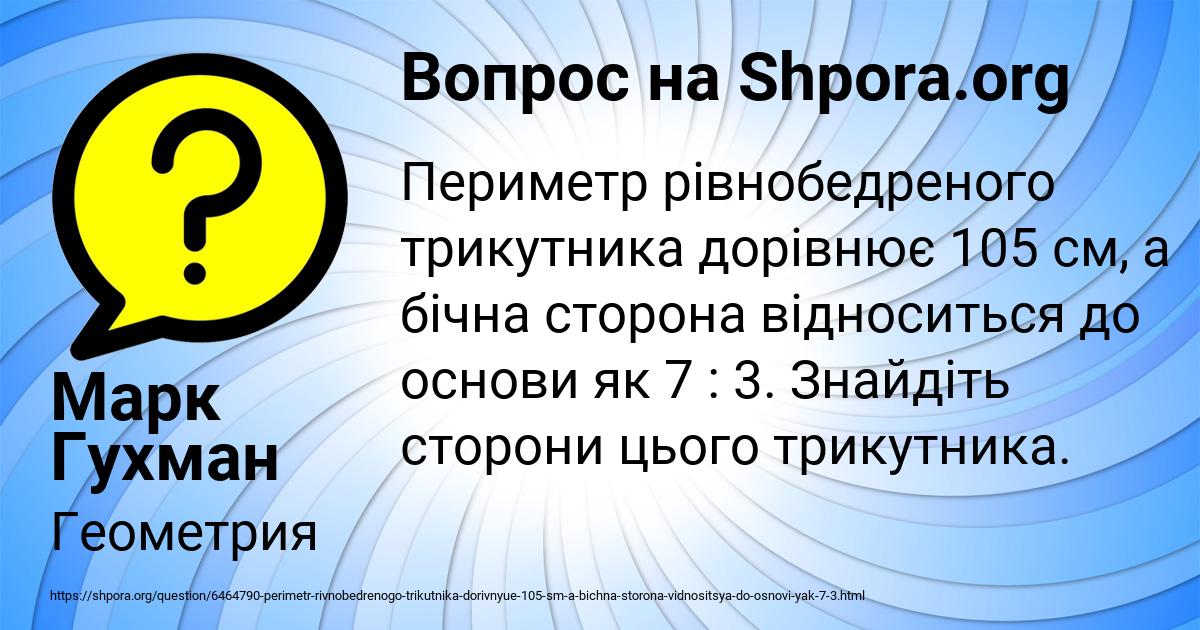 Вопрос на Shpora.org

Периметр рівнобедреного трикутника дорівнює 105 см, а бічна сторона відноситься до основи як 7 : 3. Знайдіть сторони цього трикутника.

Марк Гухман

Геометрия

https://shpora.org/question/6464790-perimetr-rivnobedrenogo-trikutnika-dorivnyue-105-sm-a-bichna-storona-vidnositsya-do-osnovi-yak-7-3.html